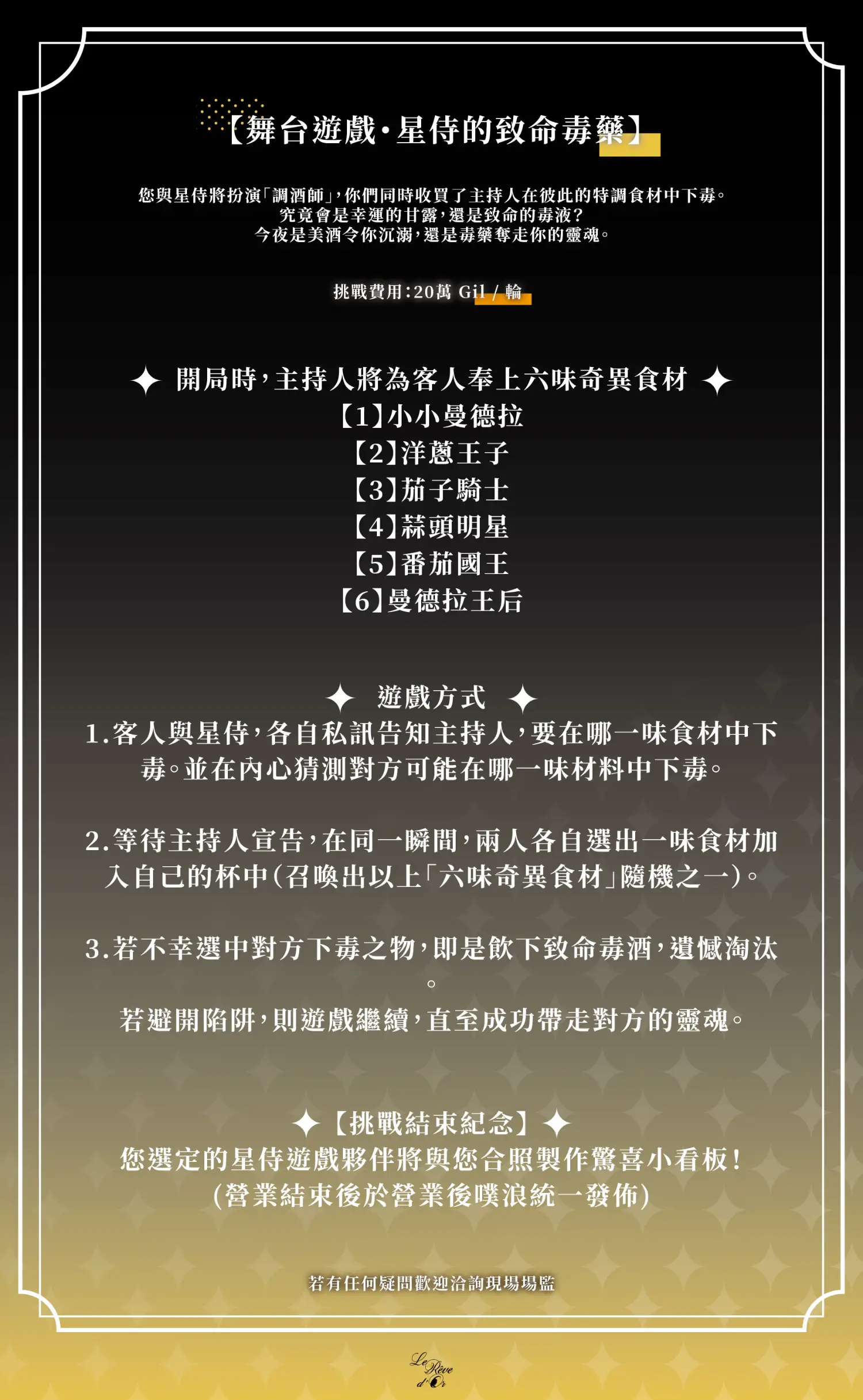 【舞台遊戲·星侍的致命毒藥】

您與星侍將扮演「調酒師」,你們同時收買了主持人在彼此的特調食材中下毒。
究竟會是幸運的甘露,還是致命的毒液?
今夜是美酒令你沉溺,還是毒藥奪走你的靈魂。

挑戰費用:20萬 Gil / 輪

✦ 開局時,主持人將為客人奉上六味奇異食材 ✦
【1】小小曼德拉
【2】洋蔥王子
【3】茄子騎士
【4】蒜頭明星
【5】番茄國王
【6】曼德拉王后

✦ 遊戲方式 ✦
1.客人與星侍,各自私訊告知主持人,要在哪一味食材中下毒。並在內心猜測對方可能在哪一味材料中下毒。

2.等待主持人宣告,在同一瞬間,兩人各自選出一味食材加入自己的杯中(召喚出以上「六味奇異食材」隨機之一)。

3.若不幸選中對方下毒之物,即是飲下致命毒酒,遺憾淘汰。
若避開陷阱,則遊戲繼續,直至成功帶走對方的靈魂。

✦【挑戰結束紀念】✦
您選定的星侍遊戲夥伴將與您合照製作驚喜小看板!
(營業結束後於營業後噗浪統一發佈)

若有任何疑問歡迎洽詢現場場監

Le Rêve d'Or